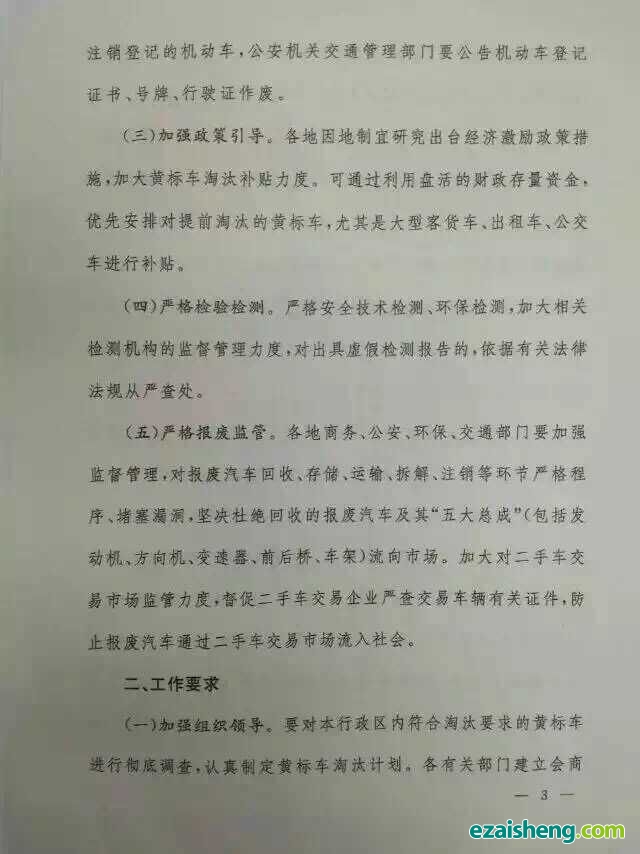 注销登记的机动车，公安机关交通管理部门要公告机动车登记证书、号牌、行驶证作废。

（三）加强政策引导。各地因地制宜研究出台经济激励政策措施，加大黄标车淘汰补贴力度。可通过利用盘活的财政存量资金，优先安排对提前淘汰的黄标车，尤其是大型客货车、出租车、公交车进行补贴。

（四）严格检验检测。严格安全技术检测、环保检测，加大相关检测机构的监督管理力度，对出具虚假检测报告的，依据有关法律法规从严查处。

（五）严格报废监管。各地商务、公安、环保、交通部门要加强监督管理，对报废汽车回收、存储、运输、拆解、注销等环节严格程序、堵塞漏洞，坚决杜绝回收的报废汽车及其“五大总成”（包括发动机、方向机、变速器、前后桥、车架）流向市场。加大对二手车交易市场监管力度，督促二手车交易企业严查交易车辆有关证件，防止报废汽车通过二手车交易市场流入社会。

二、工作要求

（一）加强组织领导。要对本行政区内符合淘汰要求的黄标车进行彻底调查，认真制定黄标车淘汰计划。各有关部门建立会商

— 3 —

ezaisheng.com